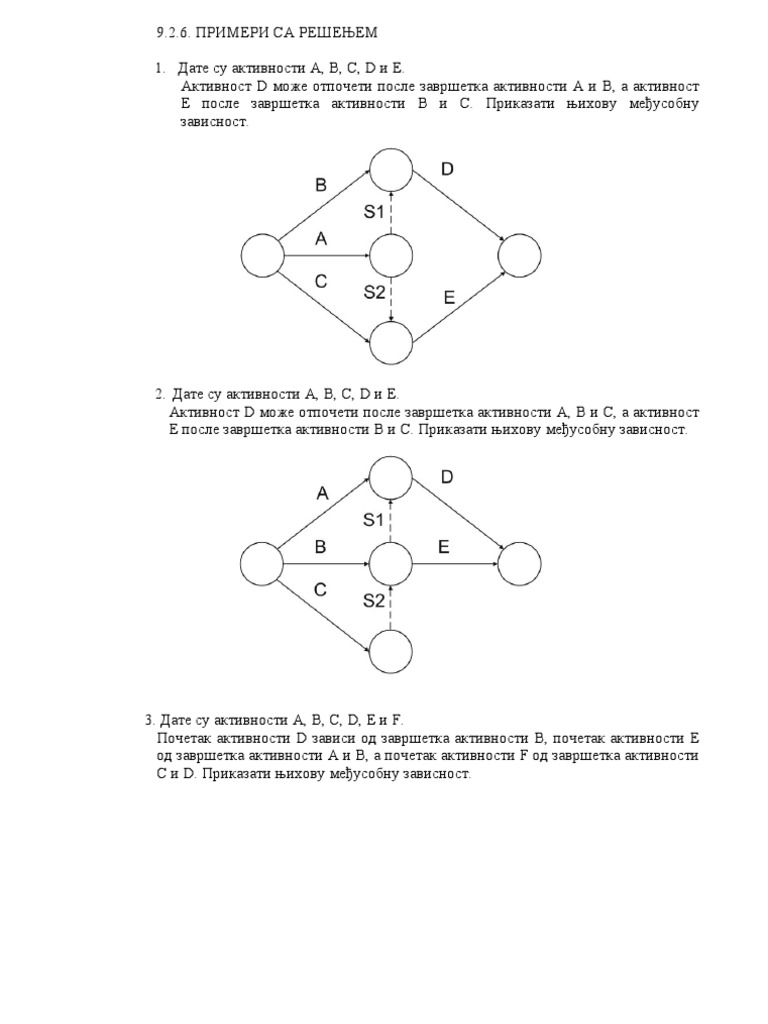 9.2.6. ПРИМЕРИ СА РЕШЕЊЕМ

1. Дате су активности A, B, C, D и E.
Активност D може отпочети после завршетка активности A и B, а активност E после завршетка активности B и C. Приказати њихову међусобну зависност.

B
D
S1
A
C
S2
E

2. Дате су активности A, B, C, D и E.
Активност D може отпочети после завршетка активности A, B и C, а активност E после завршетка активности B и C. Приказати њихову међусобну зависност.

A
D
S1
B
E
C
S2

3. Дате су активности A, B, C, D, E и F.
Почетак активности D зависи од завршетка активности B, почетак активности E од завршетка активности A и B, а почетак активности F од завршетка активности C и D. Приказати њихову међусобну зависност.